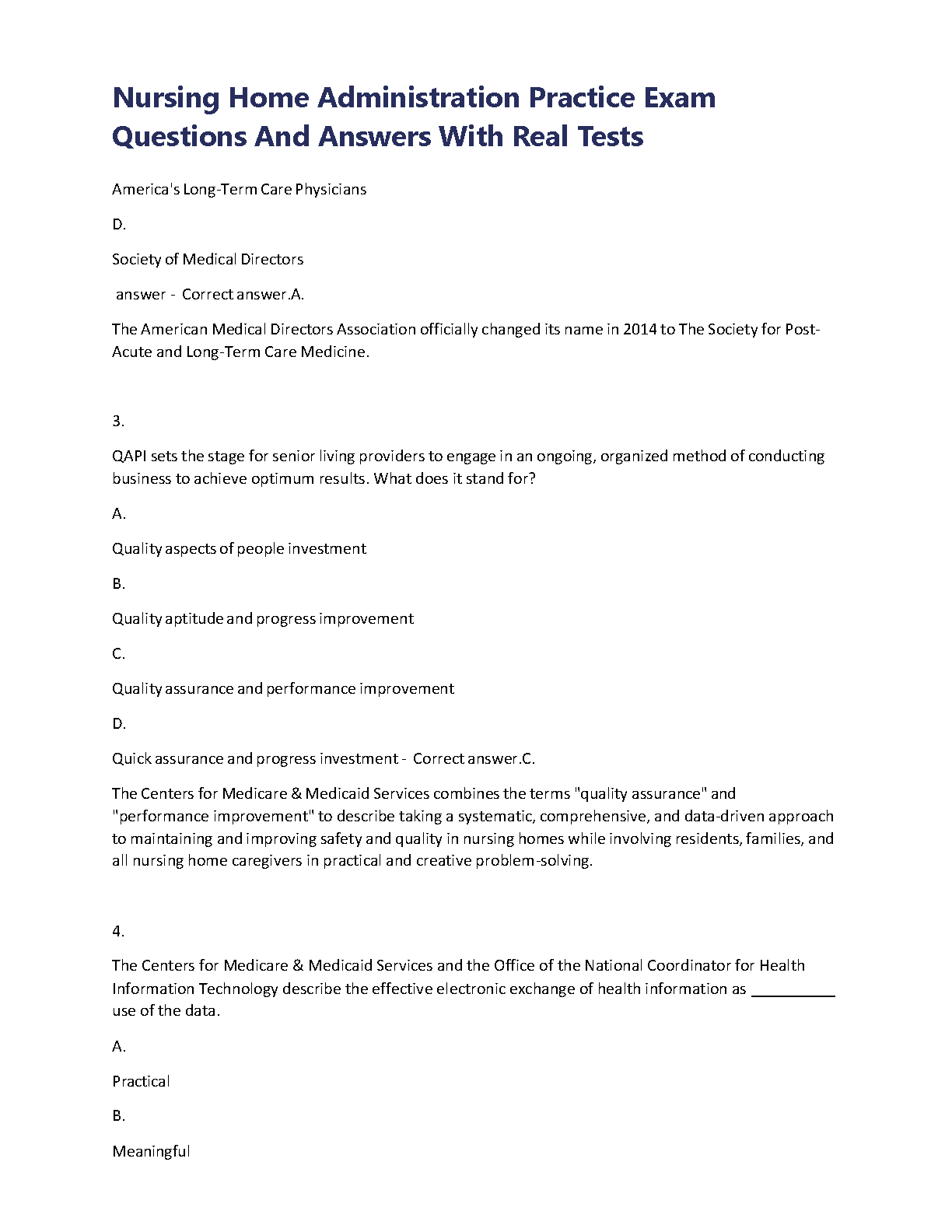 Nursing Home Administration Practice Exam Questions And Answers With Real Tests

America's Long-Term Care Physicians

D.

Society of Medical Directors

answer - Correct answer.A.

The American Medical Directors Association officially changed its name in 2014 to The Society for Post-Acute and Long-Term Care Medicine.

3.

QAPI sets the stage for senior living providers to engage in an ongoing, organized method of conducting business to achieve optimum results. What does it stand for?

A.

Quality aspects of people investment

B.

Quality aptitude and progress improvement

C.

Quality assurance and performance improvement

D.

Quick assurance and progress investment - Correct answer.C.

The Centers for Medicare & Medicaid Services combines the terms "quality assurance" and "performance improvement" to describe taking a systematic, comprehensive, and data-driven approach to maintaining and improving safety and quality in nursing homes while involving residents, families, and all nursing home caregivers in practical and creative problem-solving.

4.

The Centers for Medicare & Medicaid Services and the Office of the National Coordinator for Health Information Technology describe the effective electronic exchange of health information as __________ use of the data.

A.

Practical

B.

Meaningful